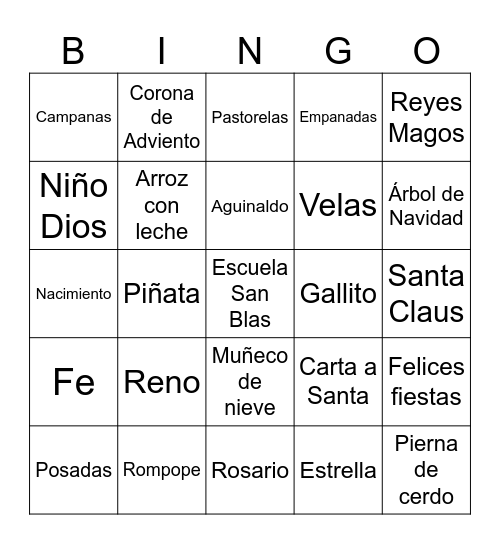 | B | I | N | G | O |
|---|---|---|---|---|
| Campanas | Corona de Adviento | Pastorelas | Empanadas | Reyes Magos |
| Niño Dios | Arroz con leche | Aguinaldo | Velas | Árbol de Navidad |
| Nacimiento | Piñata | Escuela San Blas | Gallito | Santa Claus |
| Fe | Reno | Muñeco de nieve | Carta a Santa | Felices fiestas |
| Posadas | Rompope | Rosario | Estrella | Pierna de cerdo |